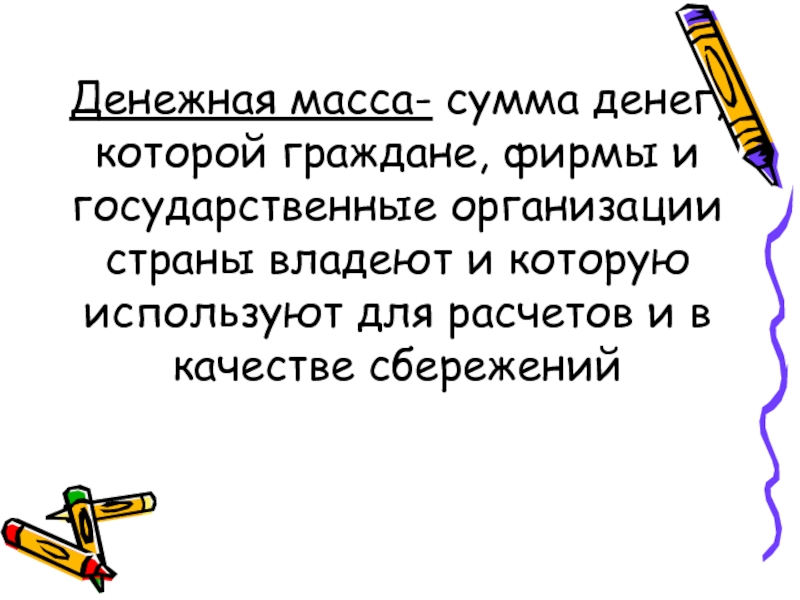 Денежная масса- сумма денег, которой граждане, фирмы и государственные организации страны владеют и которую используют для расчетов и в качестве сбережений